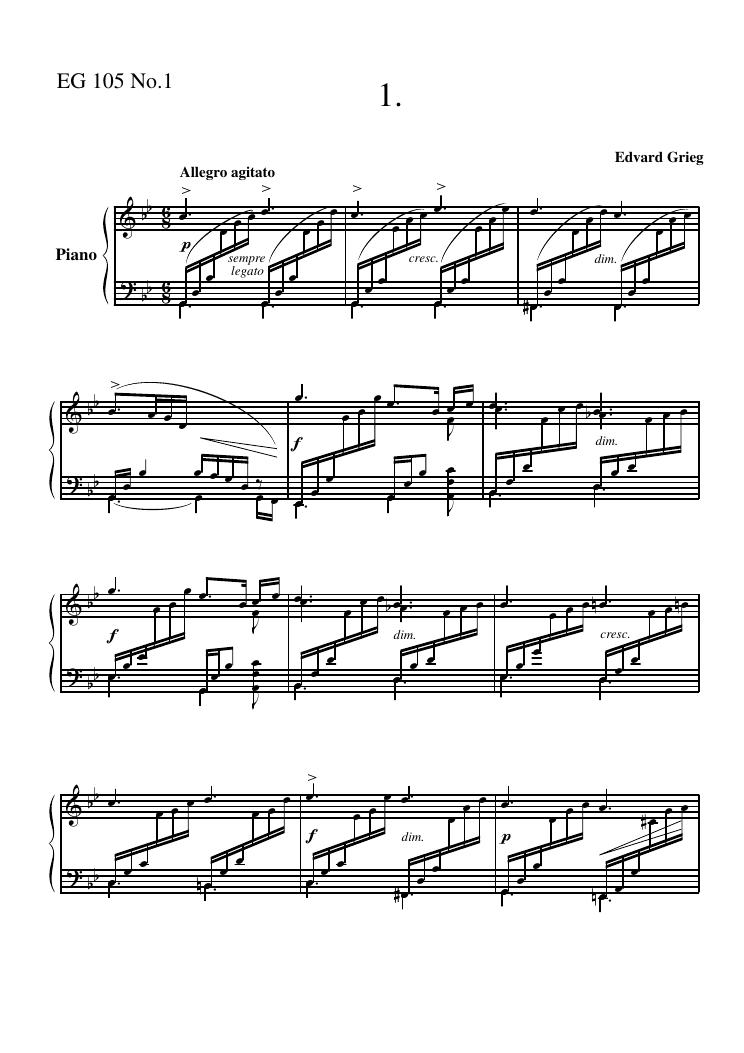 EG 105 No.1

1.

Edvard Grieg

Allegro agitato

Piano

p

sempre legato

cresc.

dim.

f

dim.

f

dim.

cresc.

f

dim.

p